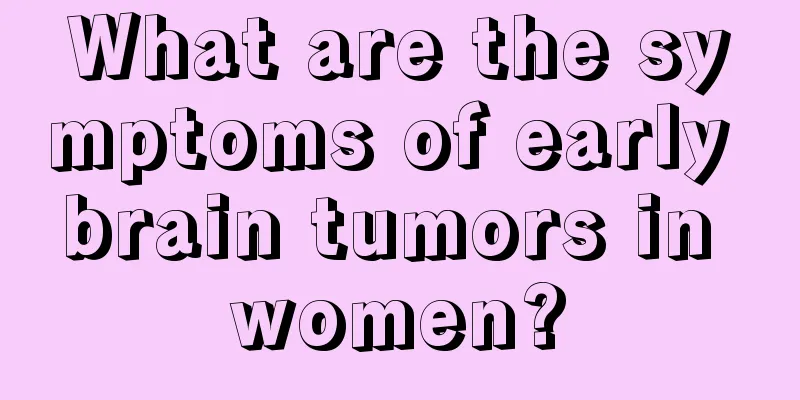 What are the symptoms of early brain tumors in women?